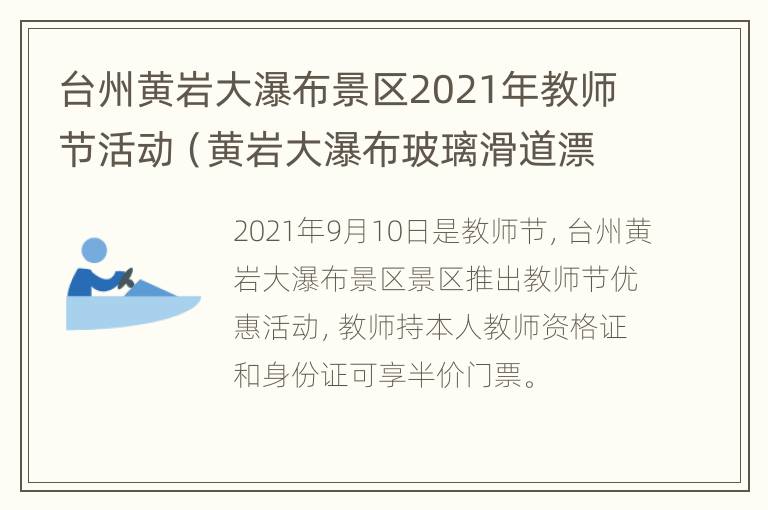 台州黄岩大瀑布景区2021年教师节活动（黄岩大瀑布玻璃滑道漂

2021年9月10日是教师节，台州黄岩大瀑布景区景区推出教师节优惠活动，教师持本人教师资格证和身份证可享半价门票。